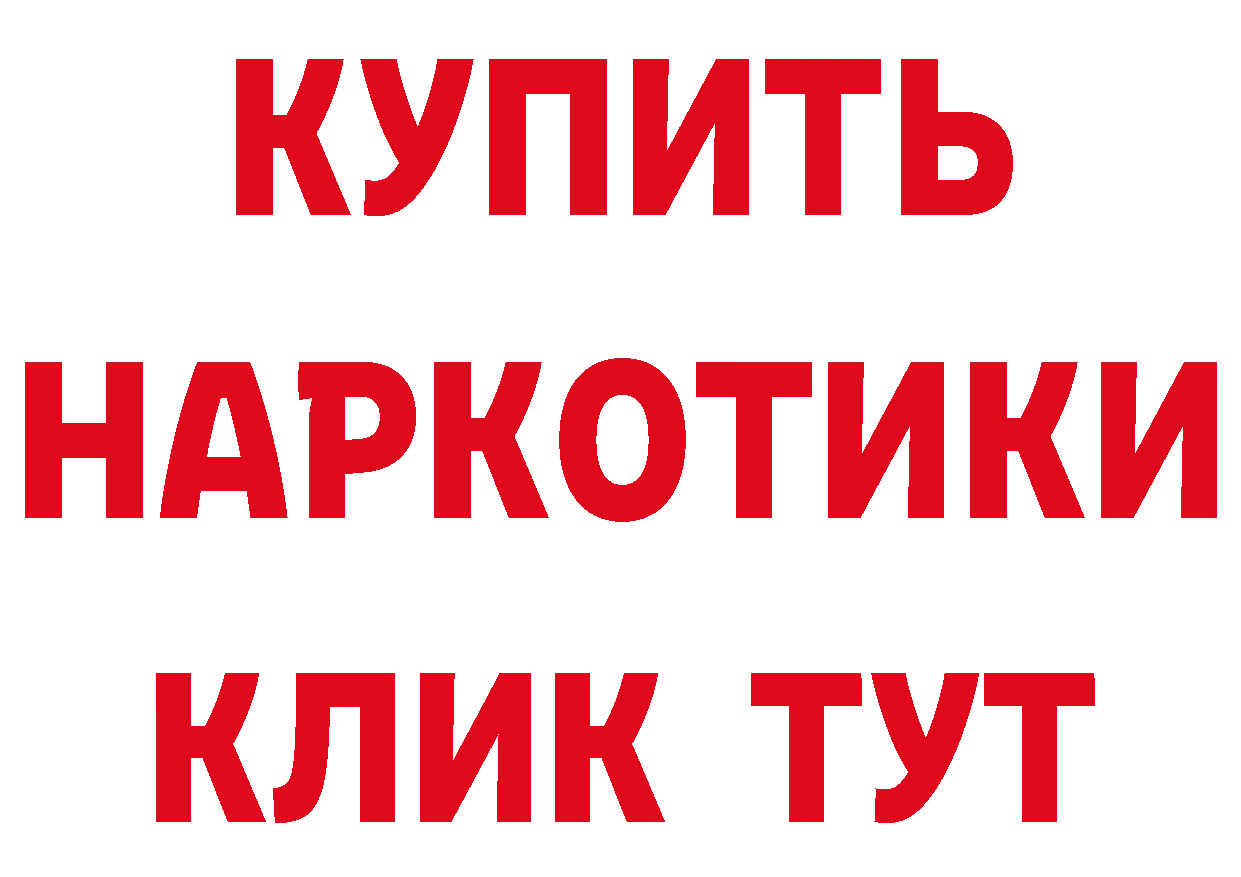 КУПИТЬ НАРКОТИКИ КЛИК ТУТ